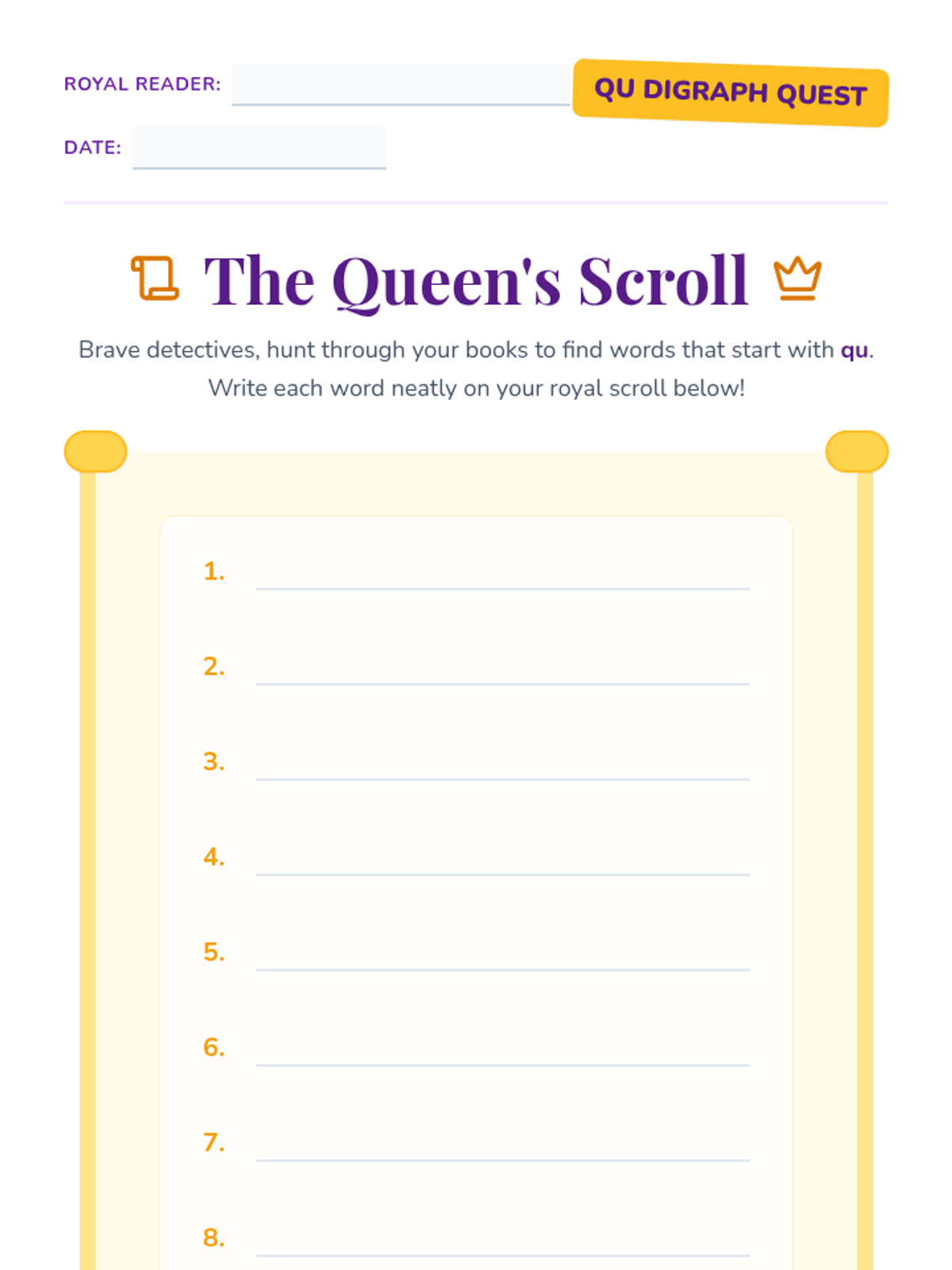 ROYAL READER: ____

QU DIGRAPH QUEST

DATE: ____

The Queen's Scroll

Brave detectives, hunt through your books to find words that start with qu. Write each word neatly on your royal scroll below!

1. ____

2. ____

3. ____

4. ____

5. ____

6. ____

7. ____

8. ____